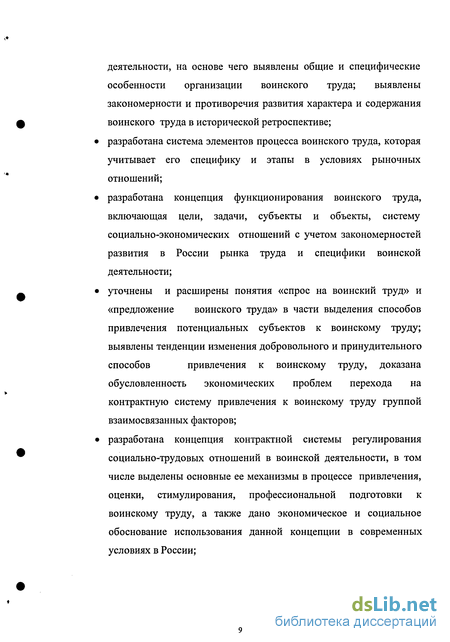 деятельности, на основе чего выявлены общие и специфические особенности организации воинского труда; выявлены закономерности и противоречия развития характера и содержания воинского труда в исторической ретроспективе;

• разработана система элементов процесса воинского труда, которая учитывает его специфику и этапы в условиях рыночных отношений;

• разработана концепция функционирования воинского труда, включающая цели, задачи, субъекты и объекты, систему социально-экономических отношений с учетом закономерностей развития в России рынка труда и специфики воинской деятельности;

• уточнены и расширены понятия «спрос на воинский труд» и «предложение воинского труда» в части выделения способов привлечения потенциальных субъектов к воинскому труду; выявлены тенденции изменения добровольного и принудительного способов привлечения к воинскому труду, доказана обусловленность экономических проблем перехода на контрактную систему привлечения к воинскому труду группой взаимосвязанных факторов;

• разработана концепция контрактной системы регулирования социально-трудовых отношений в воинской деятельности, в том числе выделены основные ее механизмы в процессе привлечения, оценки, стимулирования, профессиональной подготовки к воинскому труду, а также дано экономическое и социальное обоснование использования данной концепции в современных условиях в России;

9

dsLib.net
библиотека диссертаций